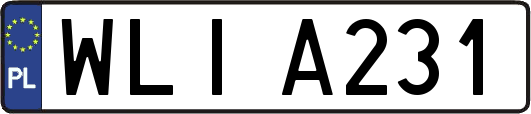 PL

WLI A231